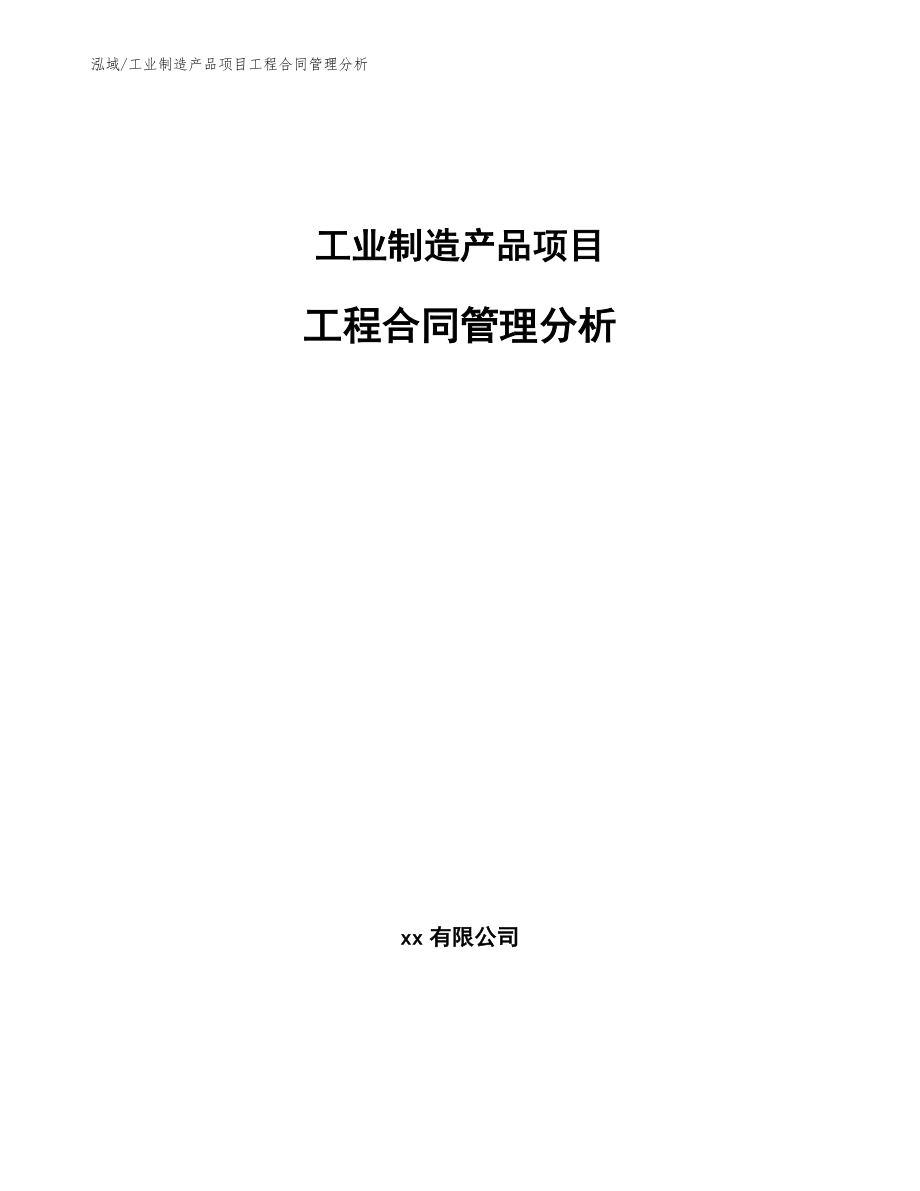 泓域/工业制造产品项目工程合同管理分析

工业制造产品项目

工程合同管理分析

xx 有限公司